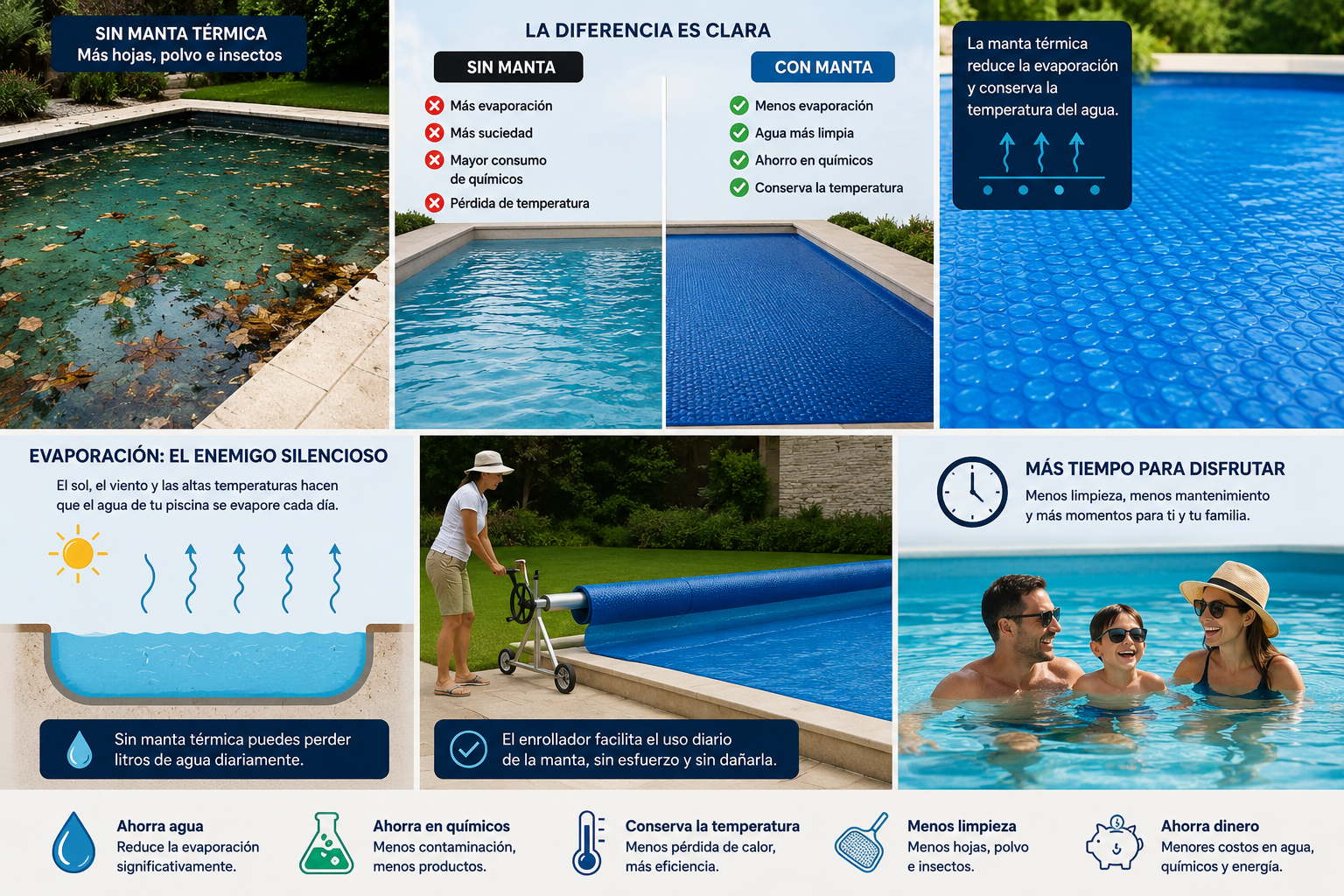 SIN MANTA TÉRMICA
Más hojas, polvo e insectos

LA DIFERENCIA ES CLARA

SIN MANTA
Más evaporación
Más suciedad
Mayor consumo de químicos
Pérdida de temperatura

CON MANTA
Menos evaporación
Agua más limpia
Ahorro en químicos
Conserva la temperatura

La manta térmica reduce la evaporación y conserva la temperatura del agua.

EVAPORACIÓN: EL ENEMIGO SILENCIOSO
El sol, el viento y las altas temperaturas hacen que el agua de tu piscina se evapore cada día.

Sin manta térmica puedes perder litros de agua diariamente.

El enrollador facilita el uso diario de la manta, sin esfuerzo y sin dañarla.

MÁS TIEMPO PARA DISFRUTAR
Menos limpieza, menos mantenimiento y más momentos para ti y tu familia.

Ahorra agua
Reduce la evaporación significativamente.

Ahorra en químicos
Menos contaminación, menos productos.

Conserva la temperatura
Menos pérdida de calor, más eficiencia.

Menos limpieza
Menos hojas, polvo e insectos.

Ahorra dinero
Menores costos en agua, químicos y energía.